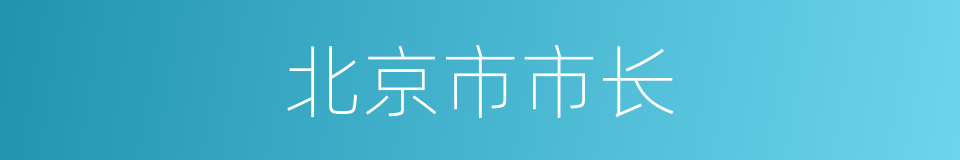 北京市市长